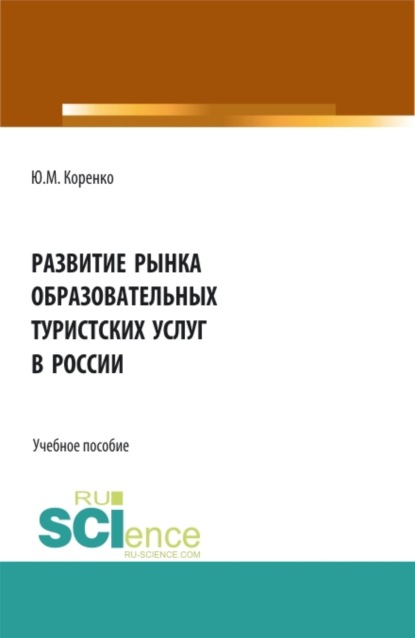 Ю.М. Коренко

РАЗВИТИЕ РЫНКА ОБРАЗОВАТЕЛЬНЫХ ТУРИСТСКИХ УСЛУГ В РОССИИ

Учебное пособие

RU
SCIence
RU-SCIENCE.COM